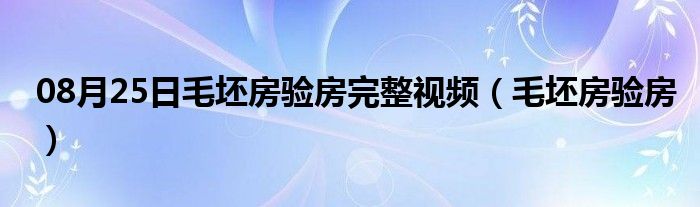 08月25日毛坯房验房完整视频（毛坯房验房）